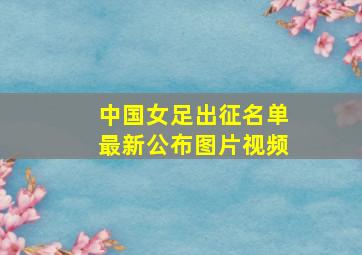 中国女足出征名单
最新公布图片视频